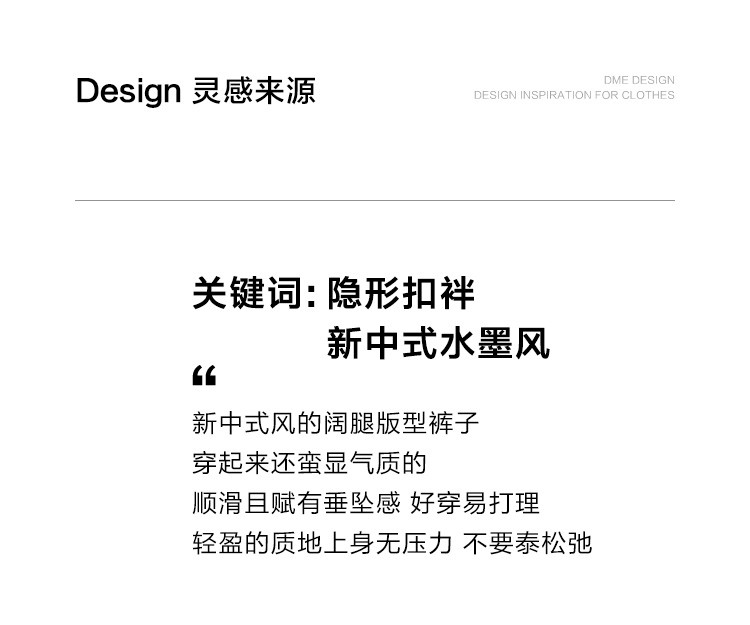 Design 灵感来源

DME DESIGN
DESIGN INSPIRATION FOR CLOTHES

关键词:隐形扣袢
新中式水墨风

“

新中式风的阔腿版型裤子
穿起来还蛮显气质的
顺滑且赋有垂坠感 好穿易打理
轻盈的质地上身无压力 不要泰松弛